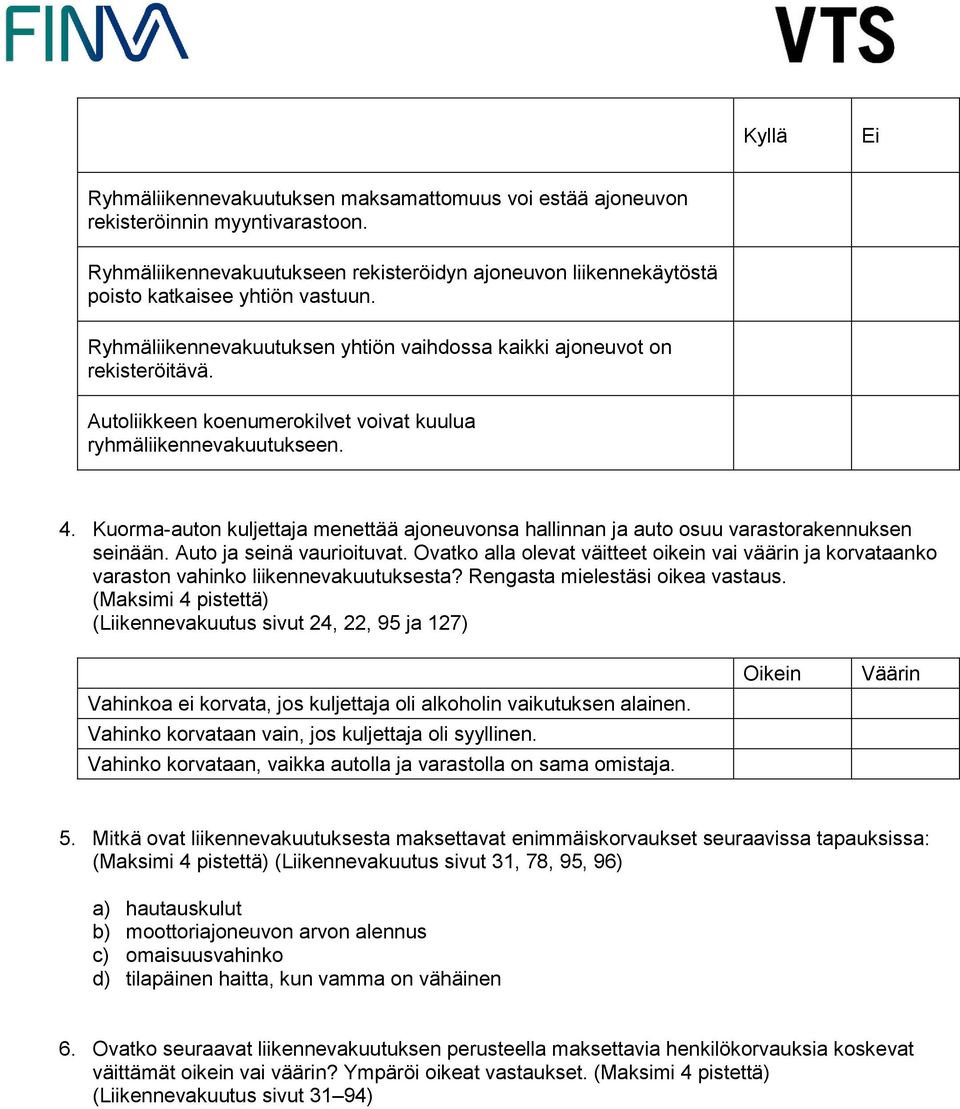 FINVA

VTS

| | Kyllä | Ei |
|---|---|---|
| Ryhmäliikennevakuutuksen maksamattomuus voi estää ajoneuvon rekisteröinnin myyntivarastoon. | | |
| Ryhmäliikennevakuutukseen rekisteröidyn ajoneuvon liikennekäytöstä poisto katkaisee yhtiön vastuun. | | |
| Ryhmäliikennevakuutuksen yhtiön vaihdossa kaikki ajoneuvot on rekisteröitävä. | | |
| Autoliikkeen koenumerokilvet voivat kuulua ryhmäliikennevakuutukseen. | | |

4. Kuorma-auton kuljettaja menettää ajoneuvonsa hallinnan ja auto osuu varastorakennuksen seinään. Auto ja seinä vaurioituvat. Ovatko alla olevat väitteet oikein vai väärin ja korvataanko varaston vahinko liikennevakuutuksesta? Rengasta mielestäsi oikea vastaus. (Maksimi 4 pistettä) (Liikennevakuutus sivut 24, 22, 95 ja 127)

| | Oikein | Väärin |
|---|---|---|
| Vahinkoa ei korvata, jos kuljettaja oli alkoholin vaikutuksen alainen. | | |
| Vahinko korvataan vain, jos kuljettaja oli syyllinen. | | |
| Vahinko korvataan, vaikka autolla ja varastolla on sama omistaja. | | |

5. Mitkä ovat liikennevakuutuksesta maksettavat enimmäiskorvaukset seuraavissa tapauksissa: (Maksimi 4 pistettä) (Liikennevakuutus sivut 31, 78, 95, 96)

a) hautauskulut
b) moottoriajoneuvon arvon alennus
c) omaisuusvahinko
d) tilapäinen haitta, kun vamma on vähäinen

6. Ovatko seuraavat liikennevakuutuksen perusteella maksettavia henkilökorvauksia koskevat väittämät oikein vai väärin? Ympäröi oikeat vastaukset. (Maksimi 4 pistettä) (Liikennevakuutus sivut 31–94)